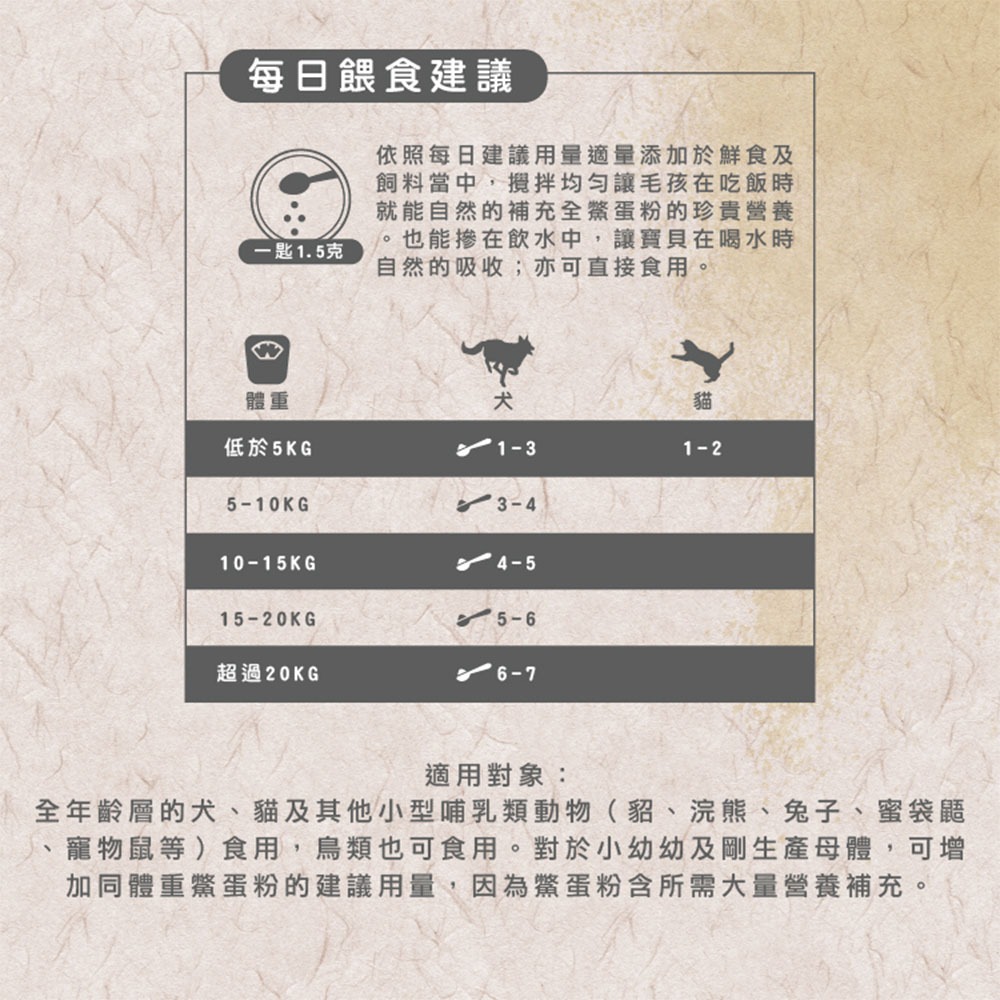 每日餵食建議

一匙1.5克

依照每日建議用量適量添加於鮮食及飼料當中，攪拌均勻讓毛孩在吃飯時就能自然的補充全鱉蛋粉的珍貴營養。也能摻在飲水中，讓寶貝在喝水時自然的吸收；亦可直接食用。

| 體重 | 犬 | 貓 |
|---|---|---|
| 低於5KG | 1-3 | 1-2 |
| 5-10KG | 3-4 | |
| 10-15KG | 4-5 | |
| 15-20KG | 5-6 | |
| 超過20KG | 6-7 | |

適用對象：
全年齡層的犬、貓及其他小型哺乳類動物（貂、浣熊、兔子、蜜袋鼯、寵物鼠等）食用，鳥類也可食用。對於小幼幼及剛生產母體，可增加同體重鱉蛋粉的建議用量，因為鱉蛋粉含所需大量營養補充。